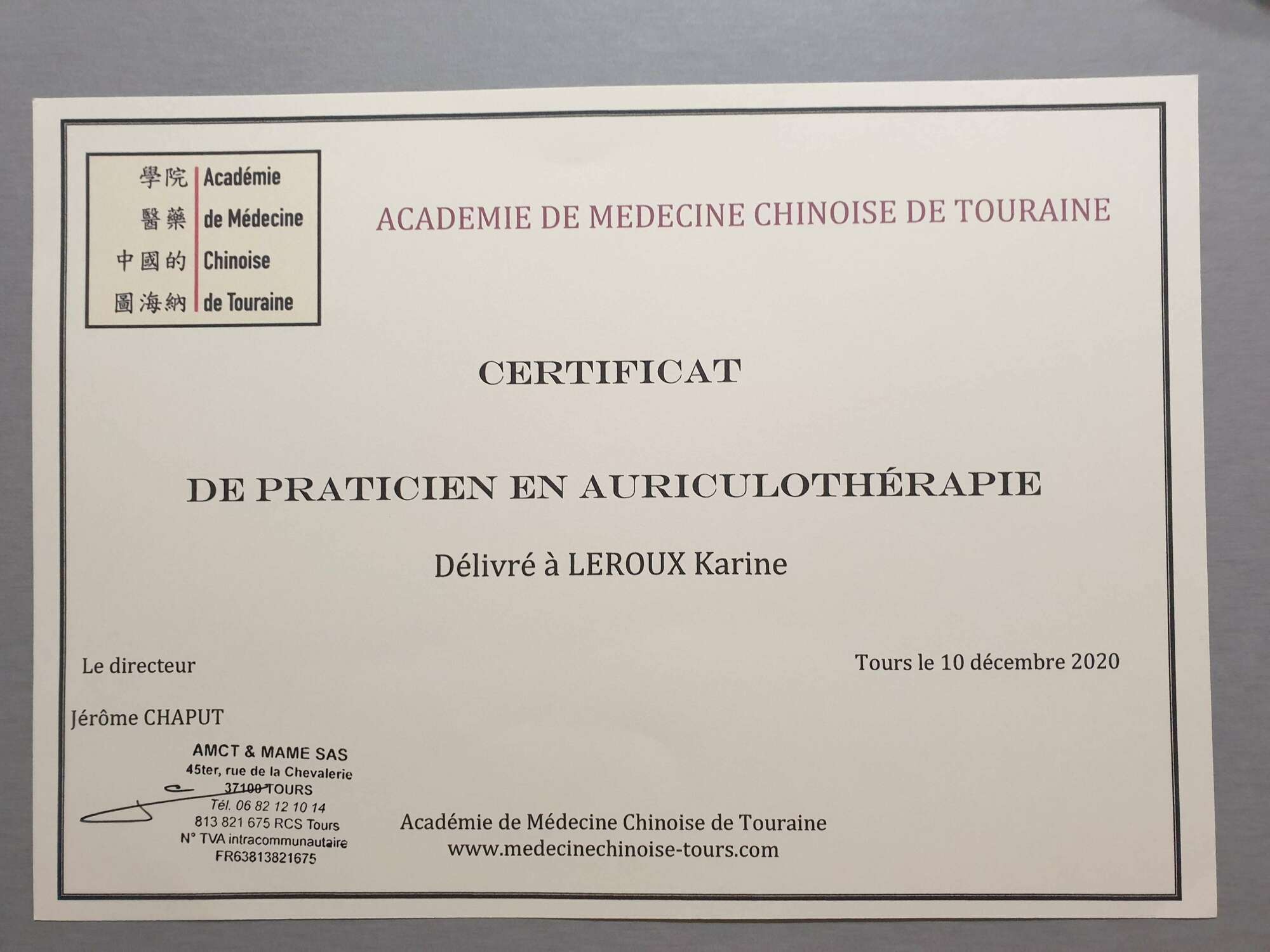 學院
醫藥
中國的
圖海納

Académie
de Médecine
Chinoise
de Touraine

ACADEMIE DE MEDECINE CHINOISE DE TOURAINE

CERTIFICAT

DE PRATICIEN EN AURICULOTHÉRAPIE

Délivré à LEROUX Karine

Le directeur

Tours le 10 décembre 2020

Jérôme CHAPUT

AMCT & MAME SAS
45ter, rue de la Chevalerie
37100 TOURS
Tél. 06 82 12 10 14
813 821 675 RCS Tours
N° TVA intracommunautaire
FR63813821675

Académie de Médecine Chinoise de Touraine
www.medecinechinoise-tours.com